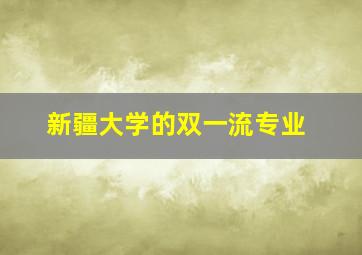 新疆大学的双一流专业